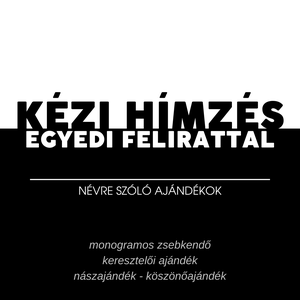 KÉZI HÍMZÉS
EGYEDI FELIRATTAL

NÉVRE SZÓLÓ AJÁNDÉKOK

monogramos zsebkendő
keresztelői ajándék
nászajándék - köszönőajándék